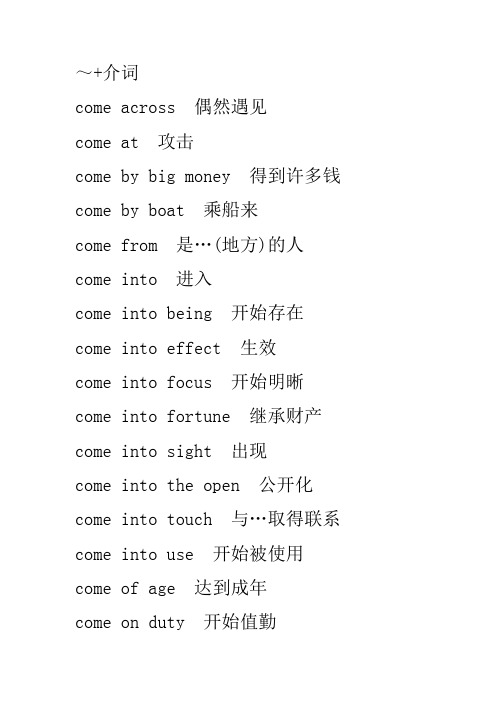 ～+介词

come across 偶然遇见

come at 攻击

come by big money 得到许多钱

come by boat 乘船来

come from 是…(地方)的人

come into 进入

come into being 开始存在

come into effect 生效

come into focus 开始明晰

come into fortune 继承财产

come into sight 出现

come into the open 公开化

come into touch 与…取得联系

come into use 开始被使用

come of age 达到成年

come on duty 开始值勤